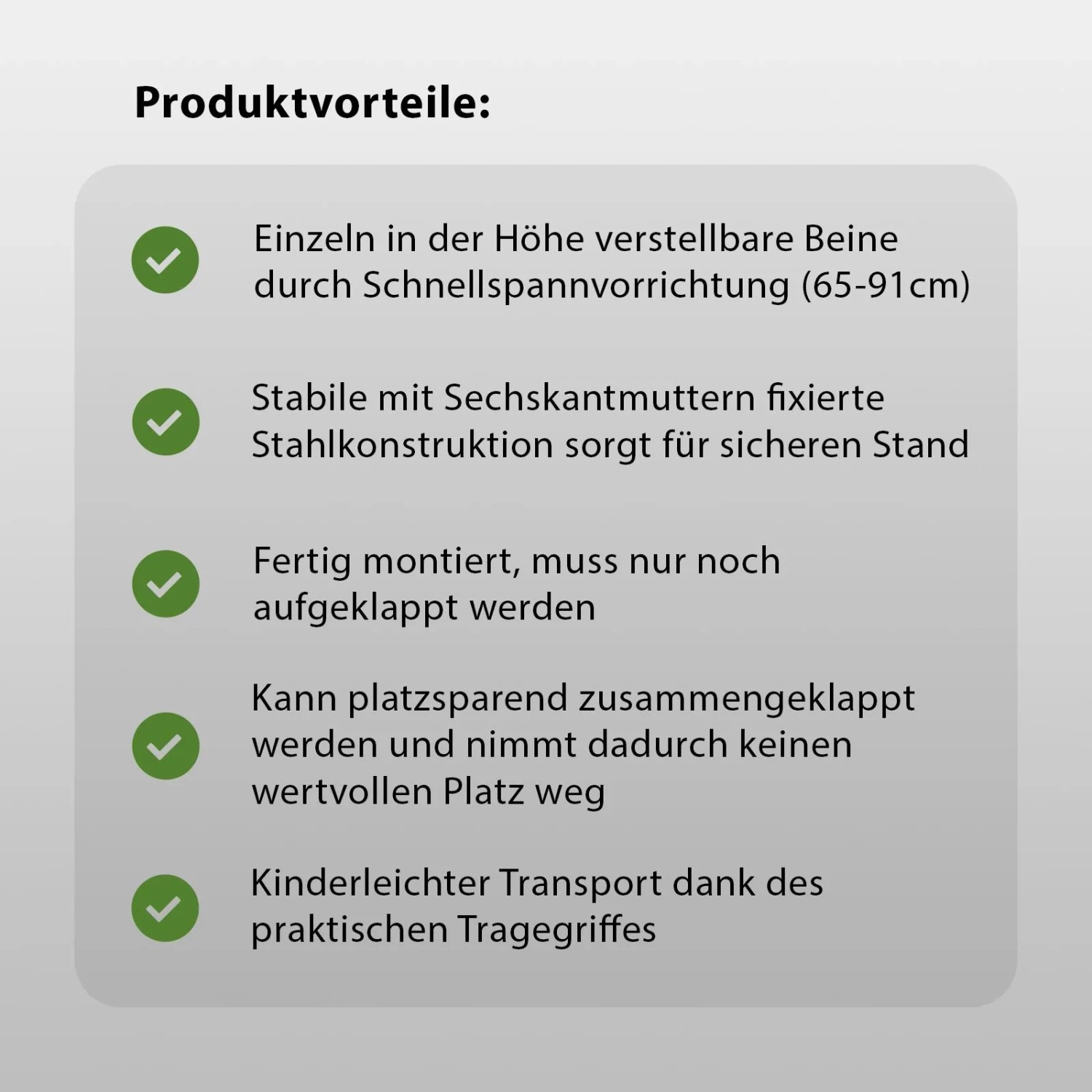 Produktvorteile:

Einzeln in der Höhe verstellbare Beine durch Schnellspannvorrichtung (65-91cm)

Stabile mit Sechskantmuttern fixierte Stahlkonstruktion sorgt für sicheren Stand

Fertig montiert, muss nur noch aufgeklappt werden

Kann platzsparend zusammengeklappt werden und nimmt dadurch keinen wertvollen Platz weg

Kinderleichter Transport dank des praktischen Tragegriffes